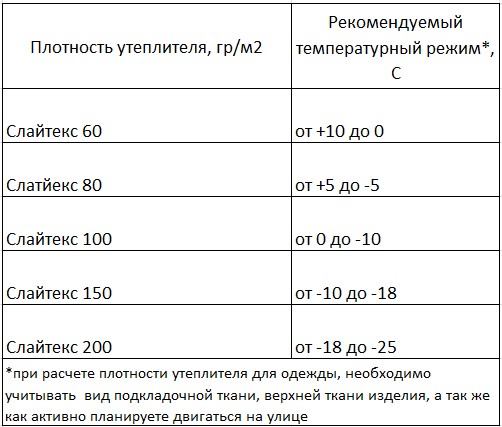 | Плотность утеплителя, гр/м2 | Рекомендуемый температурный режим*, С |
|---|---|
| Слайтекс 60 | от +10 до 0 |
| Слатйекс 80 | от +5 до -5 |
| Слайтекс 100 | от 0 до -10 |
| Слайтекс 150 | от -10 до -18 |
| Слайтекс 200 | от -18 до -25 |

*при расчете плотности утеплителя для одежды, необходимо учитывать вид подкладочной ткани, верхней ткани изделия, а так же как активно планируете двигаться на улице